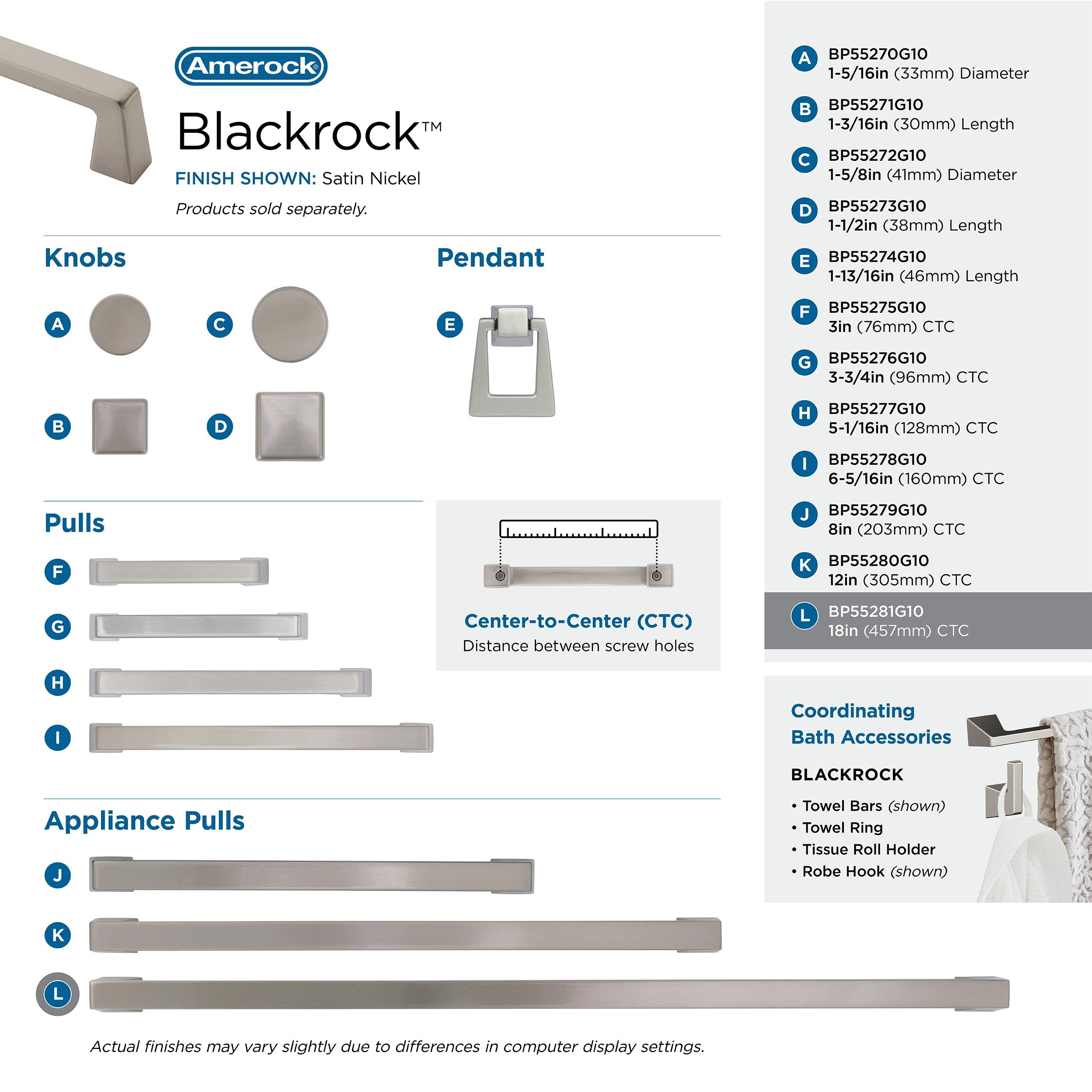 Amerock®

Blackrock™

FINISH SHOWN: Satin Nickel

Products sold separately.

Knobs

A

C

B

D

Pendant

E

Pulls

F

G

H

I

Center-to-Center (CTC)
Distance between screw holes

Appliance Pulls

J

K

L

Actual finishes may vary slightly due to differences in computer display settings.

A BP55270G10
1-5/16in (33mm) Diameter

B BP55271G10
1-3/16in (30mm) Length

C BP55272G10
1-5/8in (41mm) Diameter

D BP55273G10
1-1/2in (38mm) Length

E BP55274G10
1-13/16in (46mm) Length

F BP55275G10
3in (76mm) CTC

G BP55276G10
3-3/4in (96mm) CTC

H BP55277G10
5-1/16in (128mm) CTC

I BP55278G10
6-5/16in (160mm) CTC

J BP55279G10
8in (203mm) CTC

K BP55280G10
12in (305mm) CTC

L BP55281G10
18in (457mm) CTC

Coordinating
Bath Accessories

BLACKROCK

• Towel Bars (shown)
• Towel Ring
• Tissue Roll Holder
• Robe Hook (shown)